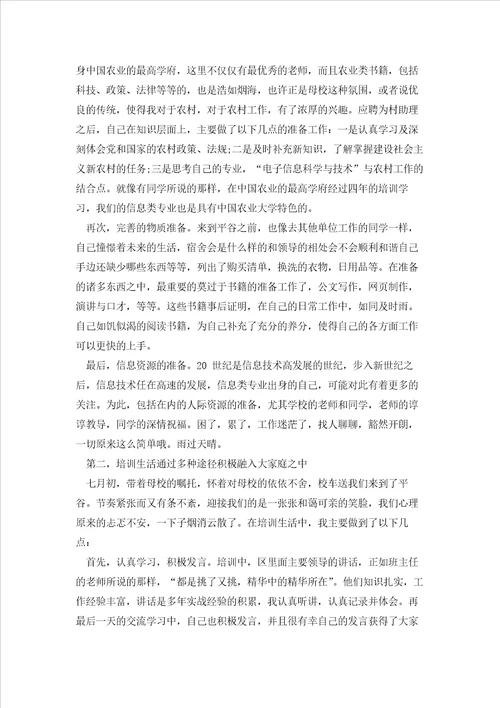 身中国农业的最高学府，这里不仅仅有最优秀的老师，而且农业类书籍，包括科技、政策、法律等等的，也是浩如烟海，也许正是母校这种氛围，或者说优良的传统，使得我对于农村，对于农村工作，有了浓厚的兴趣。应聘为村助理之后，自己在知识层面上，主要做了以下几点的准备工作：一是认真学习及深刻体会党和国家的农村政策、法规；二是及时补充新知识，了解掌握建设社会主义新农村的任务；三是思考自己的专业，“电子信息科学与技术”与农村工作的结合点。就像有同学所说的那样，在中国农业的最高学府经过四年的培训学习，我们的信息类专业也是具有中国农业大学特色的。

再次，完善的物质准备。来到平谷之前，也像去其他单位工作的同学一样，自己憧憬着未来的生活，宿舍会是什么样的和领导的相处会不会顺利和谐自己手边还缺少哪些东西等等，列出了购买清单，换洗的衣物，日用品等。在准备的诸多东西之中，最重要的莫过于书籍的准备工作了，公文写作，网页制作，演讲与口才，等等。这些书籍事后证明，在自己的日常工作中，如同及时雨。自己如饥似渴的阅读书籍，为自己补充了充分的养分，使得自己的各方面工作可以更快的上手。

最后，信息资源的准备。20 世纪是信息技术高发展的世纪，步入新世纪之后，信息技术任在高速的发展，信息类专业出身的自己，可能对此有更多的关注。为此，包括在内的人际资源的准备，尤其学校的老师和同学，老师的谆谆教导，同学的深情祝福。困了，累了，工作迷茫了，找人聊聊，豁然开朗，一切原来这么简单哦。雨过天晴。

第二，培训生活通过多种途径积极融入大家庭之中

七月初，带着母校的嘱托，怀着对母校的依依不舍，校车送我们来到了平谷。节奏紧张而又有条不紊，迎接我们的是一张张和蔼可亲的笑脸，我们心理原来的忐忑不安，一下子烟消云散了。在培训生活中，我主要做到了以下几点：

首先，认真学习，积极发言。培训中，区里面主要领导的讲话，正如班主任的老师所说的那样，“都是挑了又挑，精华中的精华所在”。他们知识扎实，工作经验丰富，讲话是多年实战经验的积累，我认真听讲，认真记录并体会。再最后一天的交流学习中，自己也积极发言，并且很有幸自己的发言获得了大家